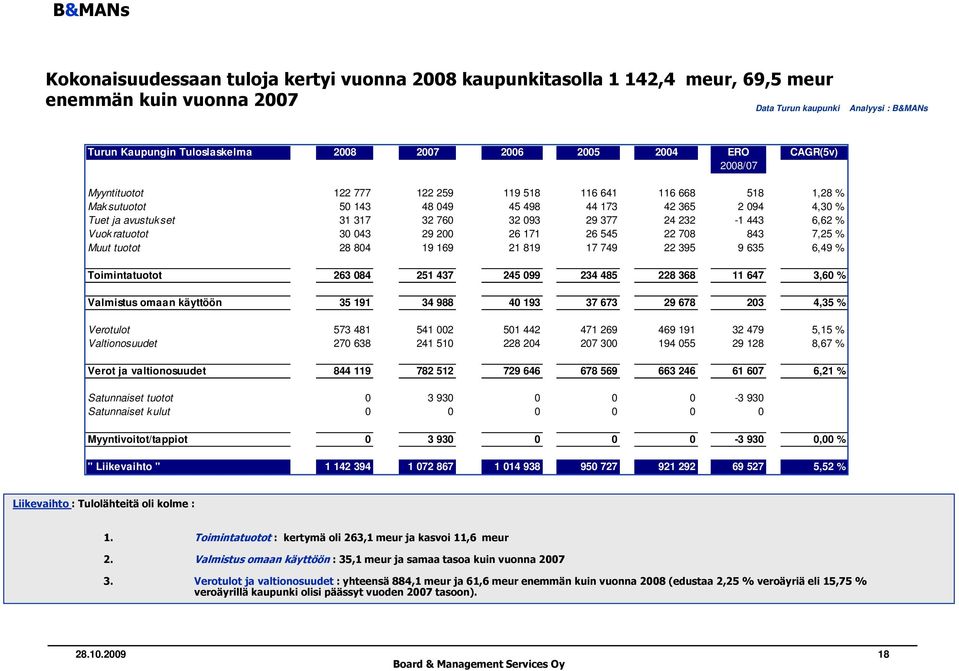 B&MANs

Kokonaisuudessaan tuloja kertyi vuonna 2008 kaupunkitasolla 1 142,4 meur, 69,5 meur enemmän kuin vuonna 2007

Data Turun kaupunki   Analyysi : B&MANs

| Turun Kaupungin Tuloslaskelma | 2008 | 2007 | 2006 | 2005 | 2004 | ERO 2008/07 | CAGR(5v) |
|---|---|---|---|---|---|---|---|
| Myyntituotot | 122 777 | 122 259 | 119 518 | 116 641 | 116 668 | 518 | 1,28 % |
| Maksutuotot | 50 143 | 48 049 | 45 498 | 44 173 | 42 365 | 2 094 | 4,30 % |
| Tuet ja avustukset | 31 317 | 32 760 | 32 093 | 29 377 | 24 232 | -1 443 | 6,62 % |
| Vuokratuotot | 30 043 | 29 200 | 26 171 | 26 545 | 22 708 | 843 | 7,25 % |
| Muut tuotot | 28 804 | 19 169 | 21 819 | 17 749 | 22 395 | 9 635 | 6,49 % |
| Toimintatuotot | 263 084 | 251 437 | 245 099 | 234 485 | 228 368 | 11 647 | 3,60 % |
| Valmistus omaan käyttöön | 35 191 | 34 988 | 40 193 | 37 673 | 29 678 | 203 | 4,35 % |
| Verotulot | 573 481 | 541 002 | 501 442 | 471 269 | 469 191 | 32 479 | 5,15 % |
| Valtionosuudet | 270 638 | 241 510 | 228 204 | 207 300 | 194 055 | 29 128 | 8,67 % |
| Verot ja valtionosuudet | 844 119 | 782 512 | 729 646 | 678 569 | 663 246 | 61 607 | 6,21 % |
| Satunnaiset tuotot | 0 | 3 930 | 0 | 0 | 0 | -3 930 | |
| Satunnaiset kulut | 0 | 0 | 0 | 0 | 0 | 0 | |
| Myyntivoitot/tappiot | 0 | 3 930 | 0 | 0 | 0 | -3 930 | 0,00 % |
| " Liikevaihto " | 1 142 394 | 1 072 867 | 1 014 938 | 950 727 | 921 292 | 69 527 | 5,52 % |

Liikevaihto : Tulolähteitä oli kolme :

1. Toimintatuotot : kertymä oli 263,1 meur ja kasvoi 11,6 meur

2. Valmistus omaan käyttöön : 35,1 meur ja samaa tasoa kuin vuonna 2007

3. Verotulot ja valtionosuudet : yhteensä 884,1 meur ja 61,6 meur enemmän kuin vuonna 2008 (edustaa 2,25 % veroäyriä eli 15,75 % veroäyrillä kaupunki olisi päässyt vuoden 2007 tasoon).

28.10.2009   18

Board & Management Services Oy